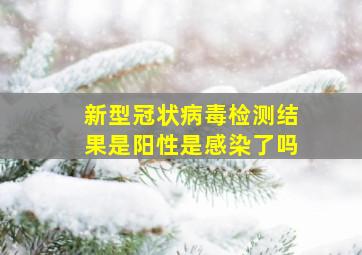 新型冠状病毒检测结果是阳性是感染了吗